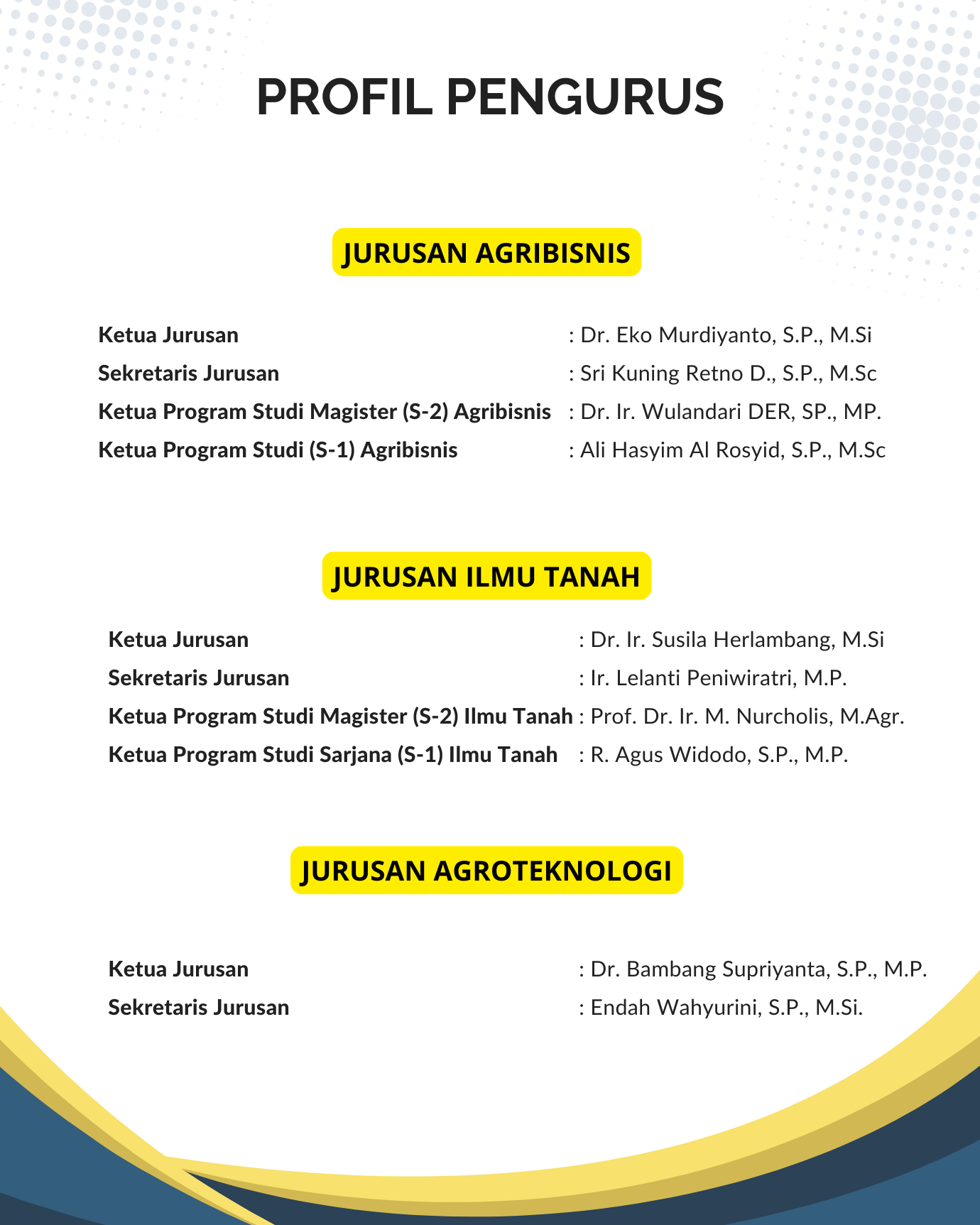 PROFIL PENGURUS

JURUSAN AGRIBISNIS

Ketua Jurusan : Dr. Eko Murdiyanto, S.P., M.Si
Sekretaris Jurusan : Sri Kuning Retno D., S.P., M.Sc
Ketua Program Studi Magister (S-2) Agribisnis : Dr. Ir. Wulandari DER, SP., MP.
Ketua Program Studi (S-1) Agribisnis : Ali Hasyim Al Rosyid, S.P., M.Sc

JURUSAN ILMU TANAH

Ketua Jurusan : Dr. Ir. Susila Herlambang, M.Si
Sekretaris Jurusan : Ir. Lelanti Peniwiratri, M.P.
Ketua Program Studi Magister (S-2) Ilmu Tanah : Prof. Dr. Ir. M. Nurcholis, M.Agr.
Ketua Program Studi Sarjana (S-1) Ilmu Tanah : R. Agus Widodo, S.P., M.P.

JURUSAN AGROTEKNOLOGI

Ketua Jurusan : Dr. Bambang Supriyanta, S.P., M.P.
Sekretaris Jurusan : Endah Wahyurini, S.P., M.Si.